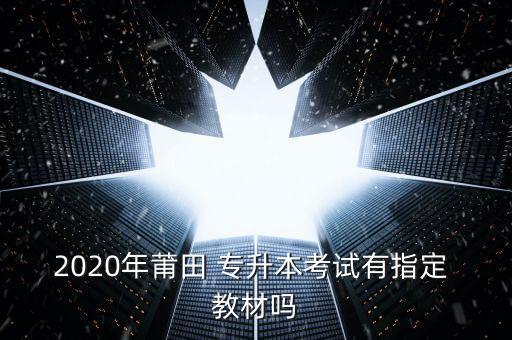 2020年莆田 专升本考试有指定教材吗